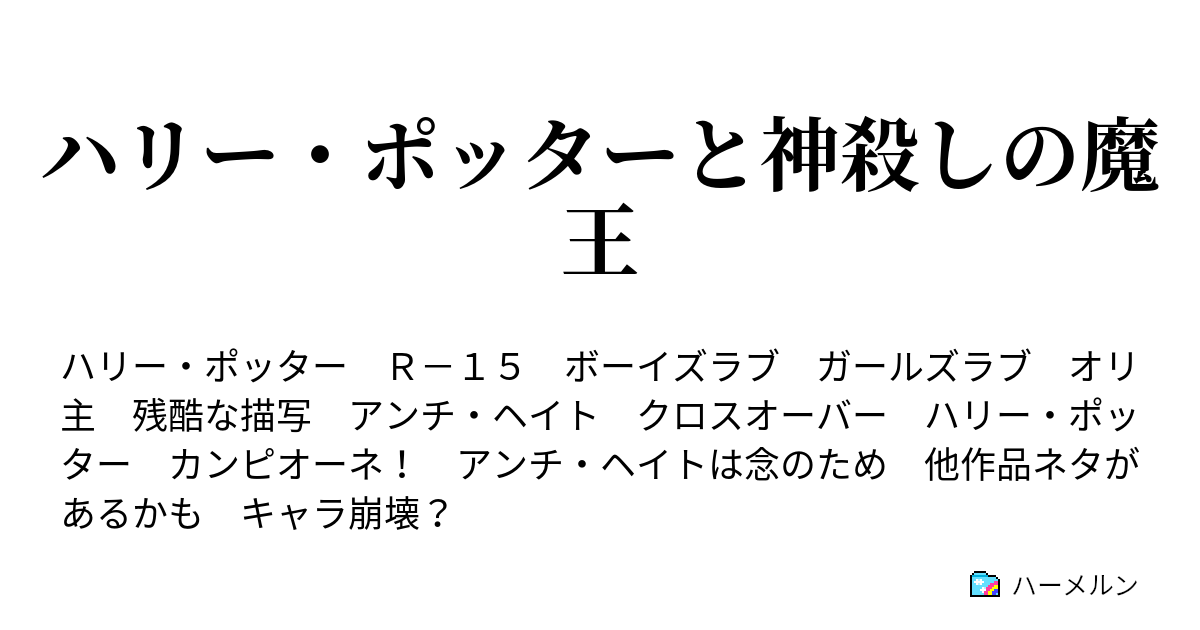 ハリー・ポッターと神殺しの魔王

ハリー・ポッター　Ｒ－１５　ボーイズラブ　ガールズラブ　オリ主　残酷な描写　アンチ・ヘイト　クロスオーバー　ハリー・ポッター　カンピオーネ！　アンチ・ヘイトは念のため　他作品ネタがあるかも　キャラ崩壊？

ハーメルン